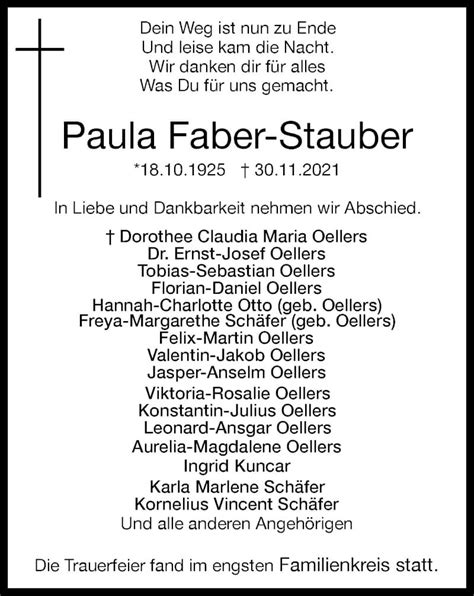 Dein Weg ist nun zu Ende
Und leise kam die Nacht.
Wir danken dir für alles
Was Du für uns gemacht.

Paula Faber-Stauber

*18.10.1925 † 30.11.2021

In Liebe und Dankbarkeit nehmen wir Abschied.

† Dorothee Claudia Maria Oellers
Dr. Ernst-Josef Oellers
Tobias-Sebastian Oellers
Florian-Daniel Oellers
Hannah-Charlotte Otto (geb. Oellers)
Freya-Margarethe Schäfer (geb. Oellers)
Felix-Martin Oellers
Valentin-Jakob Oellers
Jasper-Anselm Oellers
Viktoria-Rosalie Oellers
Konstantin-Julius Oellers
Leonard-Ansgar Oellers
Aurelia-Magdalene Oellers
Ingrid Kuncar
Karla Marlene Schäfer
Kornelius Vincent Schäfer
Und alle anderen Angehörigen

Die Trauerfeier fand im engsten Familienkreis statt.